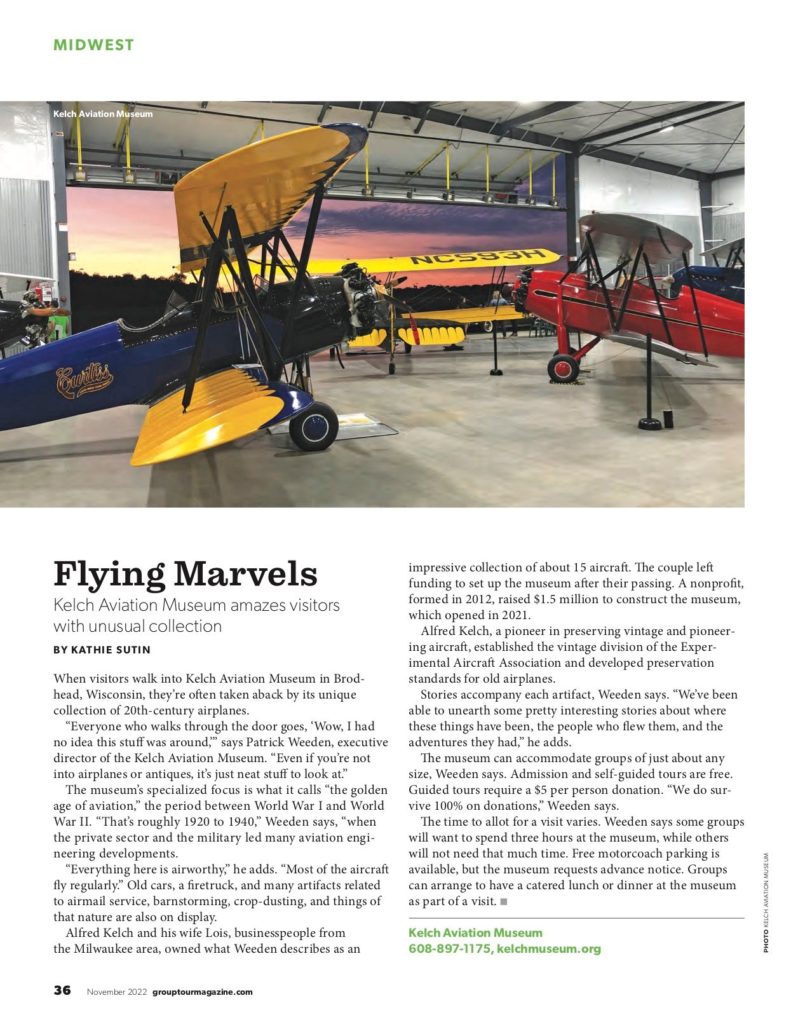 MIDWEST

Kelch Aviation Museum

NC593H

Curtiss

Flying Marvels

Kelch Aviation Museum amazes visitors with unusual collection

BY KATHIE SUTIN

When visitors walk into Kelch Aviation Museum in Brodhead, Wisconsin, they're often taken aback by its unique collection of 20th-century airplanes.

"Everyone who walks through the door goes, 'Wow, I had no idea this stuff was around,'" says Patrick Weeden, executive director of the Kelch Aviation Museum. "Even if you're not into airplanes or antiques, it's just neat stuff to look at."

The museum's specialized focus is what it calls "the golden age of aviation," the period between World War I and World War II. "That's roughly 1920 to 1940," Weeden says, "when the private sector and the military led many aviation engineering developments.

"Everything here is airworthy," he adds. "Most of the aircraft fly regularly." Old cars, a firetruck, and many artifacts related to airmail service, barnstorming, crop-dusting, and things of that nature are also on display.

Alfred Kelch and his wife Lois, businesspeople from the Milwaukee area, owned what Weeden describes as an impressive collection of about 15 aircraft. The couple left funding to set up the museum after their passing. A nonprofit, formed in 2012, raised $1.5 million to construct the museum, which opened in 2021.

Alfred Kelch, a pioneer in preserving vintage and pioneering aircraft, established the vintage division of the Experimental Aircraft Association and developed preservation standards for old airplanes.

Stories accompany each artifact, Weeden says. "We've been able to unearth some pretty interesting stories about where these things have been, the people who flew them, and the adventures they had," he adds.

The museum can accommodate groups of just about any size, Weeden says. Admission and self-guided tours are free. Guided tours require a $5 per person donation. "We do survive 100% on donations," Weeden says.

The time to allot for a visit varies. Weeden says some groups will want to spend three hours at the museum, while others will not need that much time. Free motorcoach parking is available, but the museum requests advance notice. Groups can arrange to have a catered lunch or dinner at the museum as part of a visit.

Kelch Aviation Museum
608-897-1175, kelchmuseum.org

PHOTO KELCH AVIATION MUSEUM

36 November 2022 grouptourmagazine.com